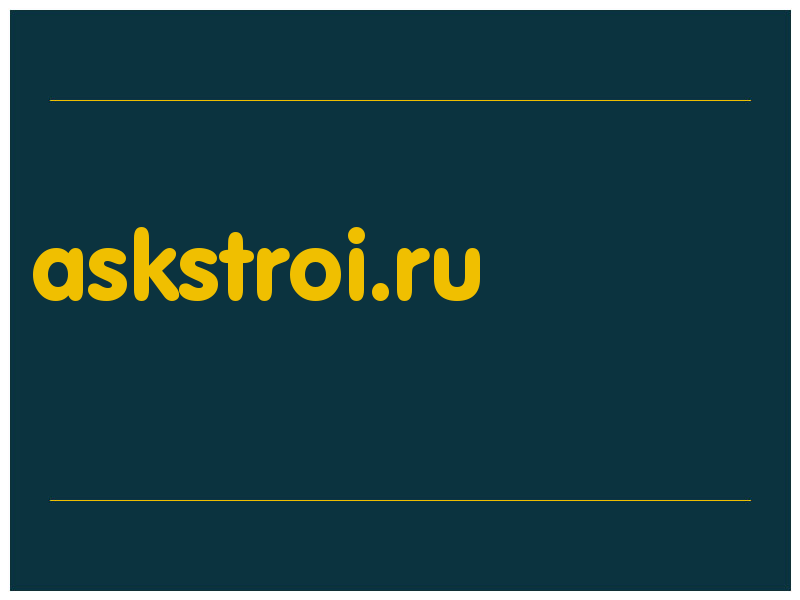 askstroi.ru